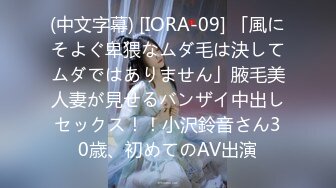 (中文字幕) [IORA-09] 「風にそよぐ卑猥なムダ毛は決してムダではありません」腋毛美人妻が見せるバンザイ中出しセックス！！小沢鈴音さん30歳、初めてのAV出演